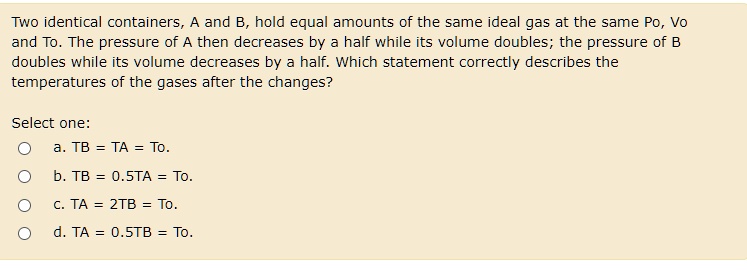 Two identical containers, A and B, hold equal amounts of the same ideal gas at the same Po, Vo and To. The pressure of A then decreases by a half while its volume doubles; the pressure of B doubles while its volume decreases by a half. Which statement correctly describes the temperatures of the gases after the changes?

Select one:

a. TB = TA = To.

b. TB = 0.5TA = To.

c. TA = 2TB = To.

d. TA = 0.5TB = To.